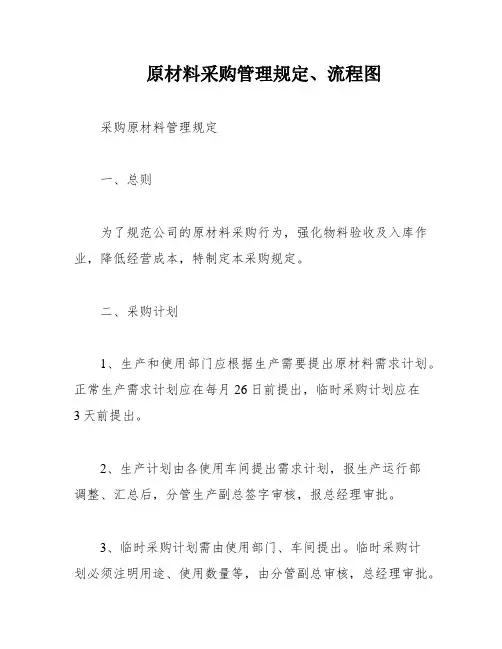 原材料采购管理规定、流程图

采购原材料管理规定

一、总则

为了规范公司的原材料采购行为，强化物料验收及入库作业，降低经营成本，特制定本采购规定。

二、采购计划

1、生产和使用部门应根据生产需要提出原材料需求计划。正常生产需求计划应在每月 26 日前提出，临时采购计划应在 3 天前提出。

2、生产计划由各使用车间提出需求计划，报生产运行部调整、汇总后，分管生产副总签字审核，报总经理审批。

3、临时采购计划需由使用部门、车间提出。临时采购计划必须注明用途、使用数量等，由分管副总审核，总经理审批。